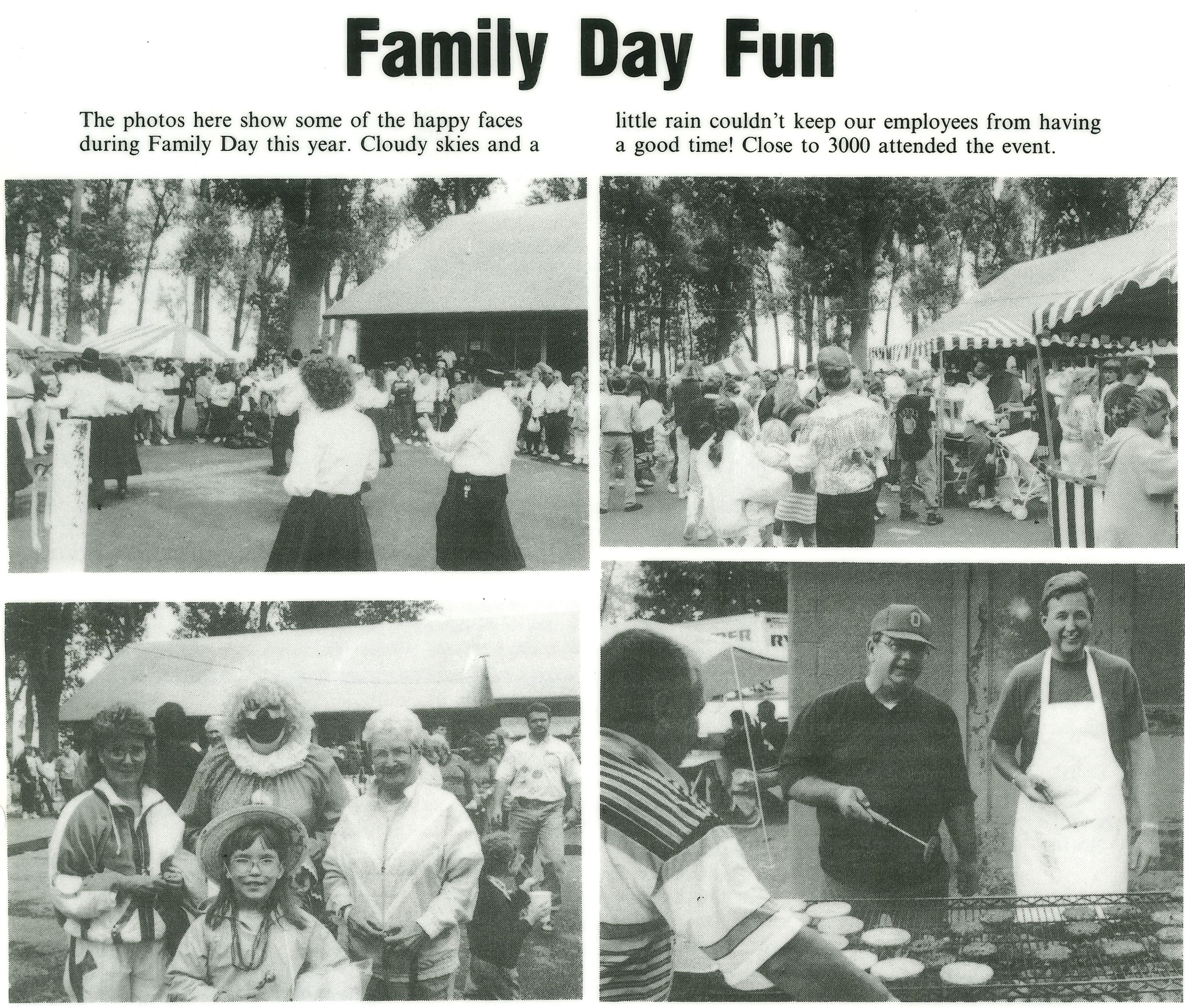 Family Day Fun

The photos here show some of the happy faces during Family Day this year. Cloudy skies and a little rain couldn't keep our employees from having a good time! Close to 3000 attended the event.